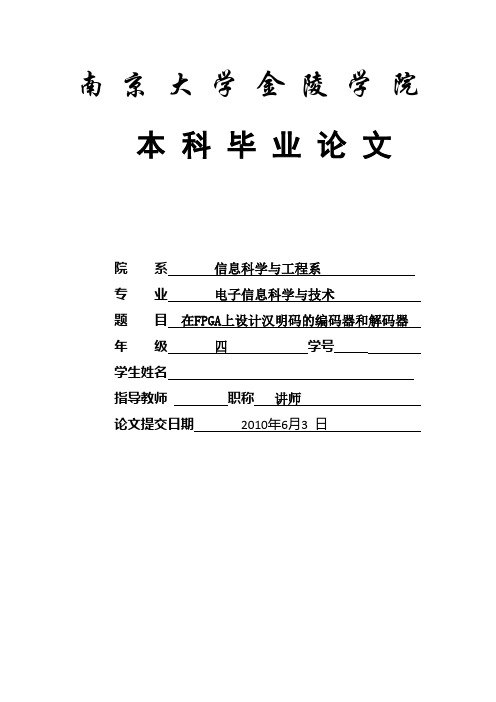 南京大学金陵学院

本科毕业论文

院　　系　信息科学与工程系

专　　业　电子信息科学与技术

题　　目　在FPGA上设计汉明码的编码器和解码器

年　　级　四　　　学号

学生姓名

指导教师　　　职称　讲师

论文提交日期　2010年6月3 日